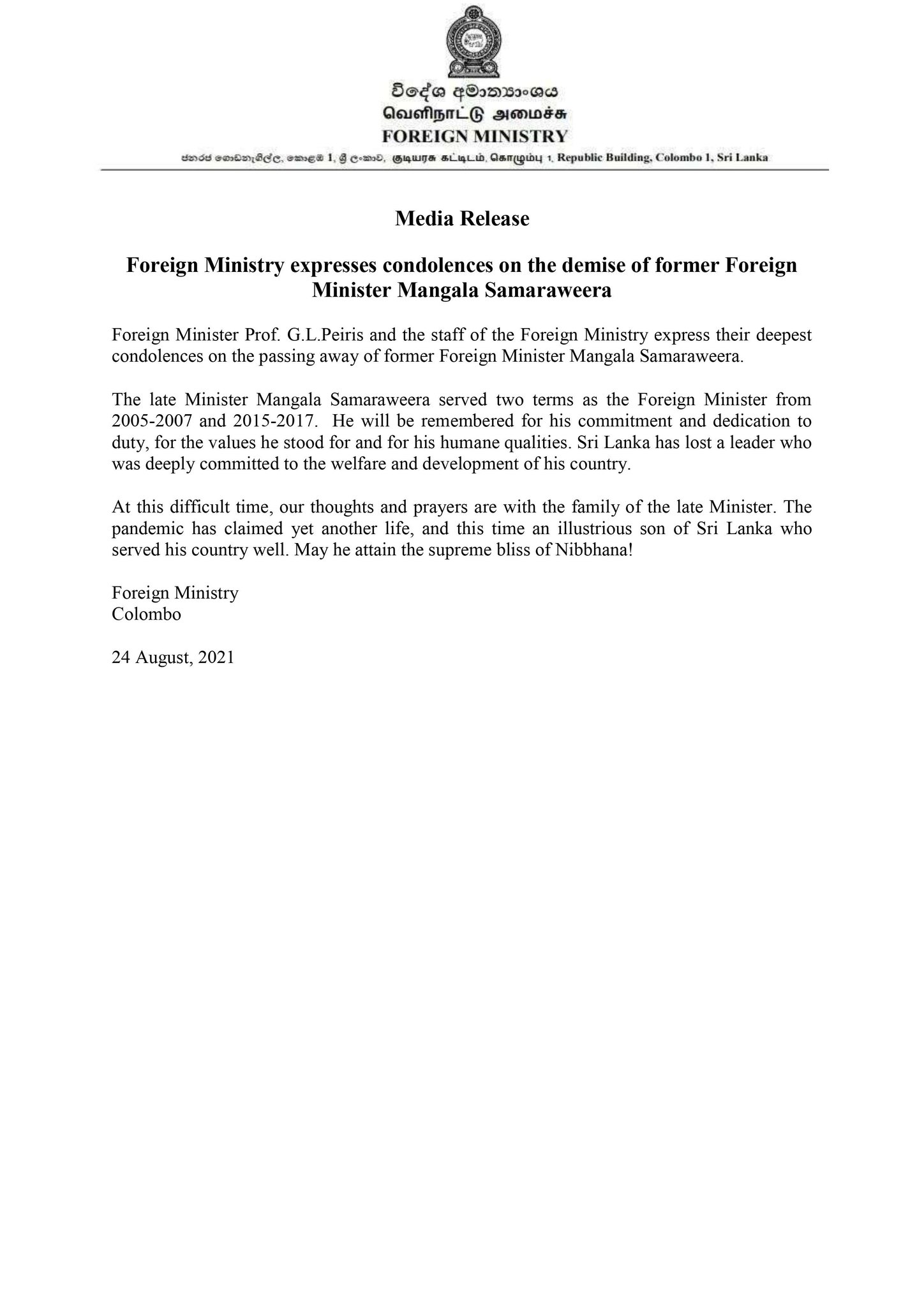 විදේශ අමාත්‍යාංශය
வெளிநாட்டு அமைச்சு
FOREIGN MINISTRY

ජනරජ ගොඩනැගිල්ල, කොළඹ 1, ශ්‍රී ලංකාව, குடியரசு கட்டிடம், கொழும்பு 1, Republic Building, Colombo 1, Sri Lanka

Media Release

Foreign Ministry expresses condolences on the demise of former Foreign Minister Mangala Samaraweera

Foreign Minister Prof. G.L.Peiris and the staff of the Foreign Ministry express their deepest condolences on the passing away of former Foreign Minister Mangala Samaraweera.

The late Minister Mangala Samaraweera served two terms as the Foreign Minister from 2005-2007 and 2015-2017. He will be remembered for his commitment and dedication to duty, for the values he stood for and for his humane qualities. Sri Lanka has lost a leader who was deeply committed to the welfare and development of his country.

At this difficult time, our thoughts and prayers are with the family of the late Minister. The pandemic has claimed yet another life, and this time an illustrious son of Sri Lanka who served his country well. May he attain the supreme bliss of Nibbhana!

Foreign Ministry
Colombo

24 August, 2021